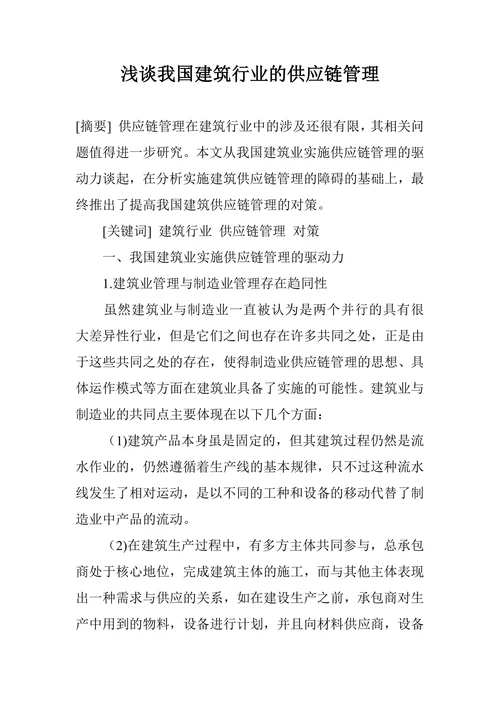 浅谈我国建筑行业的供应链管理

[摘要] 供应链管理在建筑行业中的涉及还很有限，其相关问题值得进一步研究。本文从我国建筑业实施供应链管理的驱动力谈起，在分析实施建筑供应链管理的障碍的基础上，最终推出了提高我国建筑供应链管理的对策。

[关键词] 建筑行业 供应链管理 对策

一、我国建筑业实施供应链管理的驱动力

1.建筑业管理与制造业管理存在趋同性

虽然建筑业与制造业一直被认为是两个并行的具有很大差异性行业，但是它们之间也存在许多共同之处，正是由于这些共同之处的存在，使得制造业供应链管理的思想、具体运作模式等方面在建筑业具备了实施的可能性。建筑业与制造业的共同点主要体现在以下几个方面：

(1)建筑产品本身虽是固定的，但其建筑过程仍然是流水作业的，仍然遵循着生产线的基本规律，只不过这种流水线发生了相对运动，是以不同的工种和设备的移动代替了制造业中产品的流动。

(2)在建筑生产过程中，有多方主体共同参与，总承包商处于核心地位，完成建筑主体的施工，而与其他主体表现出一种需求与供应的关系，如在建设生产之前，承包商对生产中用到的物料，设备进行计划，并且向材料供应商，设备